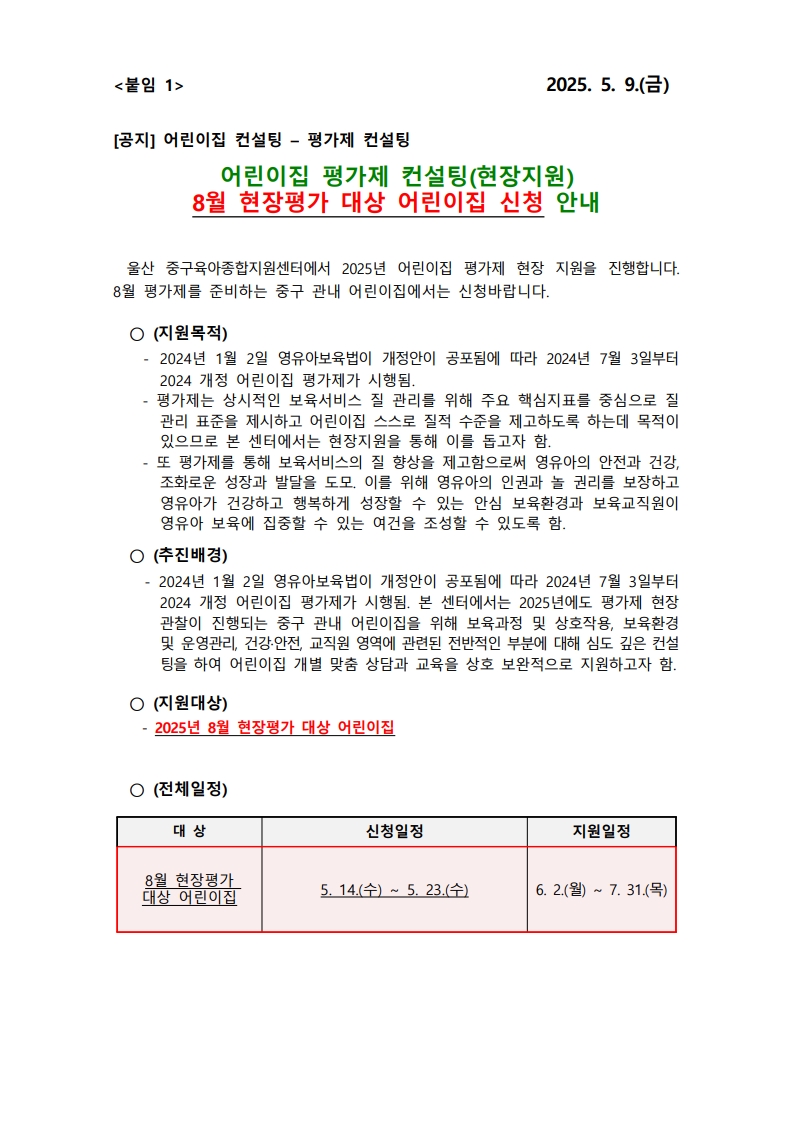 <붙임 1>

2025. 5. 9.(금)

[공지] 어린이집 컨설팅 – 평가제 컨설팅

어린이집 평가제 컨설팅(현장지원)
8월 현장평가 대상 어린이집 신청 안내

울산 중구육아종합지원센터에서 2025년 어린이집 평가제 현장 지원을 진행합니다. 8월 평가제를 준비하는 중구 관내 어린이집에서는 신청바랍니다.

○ (지원목적)
- 2024년 1월 2일 영유아보육법이 개정안이 공포됨에 따라 2024년 7월 3일부터 2024 개정 어린이집 평가제가 시행됨.
- 평가제는 상시적인 보육서비스 질 관리를 위해 주요 핵심지표를 중심으로 질 관리 표준을 제시하고 어린이집 스스로 질적 수준을 제고하도록 하는데 목적이 있으므로 본 센터에서는 현장지원을 통해 이를 돕고자 함.
- 또 평가제를 통해 보육서비스의 질 향상을 제고함으로써 영유아의 안전과 건강, 조화로운 성장과 발달을 도모. 이를 위해 영유아의 인권과 놀 권리를 보장하고 영유아가 건강하고 행복하게 성장할 수 있는 안심 보육환경과 보육교직원이 영유아 보육에 집중할 수 있는 여건을 조성할 수 있도록 함.

○ (추진배경)
- 2024년 1월 2일 영유아보육법이 개정안이 공포됨에 따라 2024년 7월 3일부터 2024 개정 어린이집 평가제가 시행됨. 본 센터에서는 2025년에도 평가제 현장 관찰이 진행되는 중구 관내 어린이집을 위해 보육과정 및 상호작용, 보육환경 및 운영관리, 건강·안전, 교직원 영역에 관련된 전반적인 부분에 대해 심도 깊은 컨설팅을 하여 어린이집 개별 맞춤 상담과 교육을 상호 보완적으로 지원하고자 함.

○ (지원대상)
- 2025년 8월 현장평가 대상 어린이집

○ (전체일정)

| 대 상 | 신청일정 | 지원일정 |
|---|---|---|
| 8월 현장평가 대상 어린이집 | 5. 14.(수) ~ 5. 23.(수) | 6. 2.(월) ~ 7. 31.(목) |